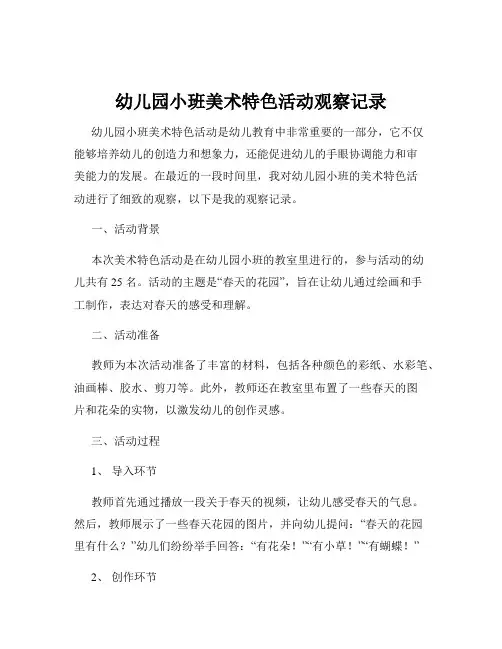 幼儿园小班美术特色活动观察记录

幼儿园小班美术特色活动是幼儿教育中非常重要的一部分，它不仅能够培养幼儿的创造力和想象力，还能促进幼儿的手眼协调能力和审美能力的发展。在最近的一段时间里，我对幼儿园小班的美术特色活动进行了细致的观察，以下是我的观察记录。

一、活动背景

本次美术特色活动是在幼儿园小班的教室里进行的，参与活动的幼儿共有 25 名。活动的主题是“春天的花园”，旨在让幼儿通过绘画和手工制作，表达对春天的感受和理解。

二、活动准备

教师为本次活动准备了丰富的材料，包括各种颜色的彩纸、水彩笔、油画棒、胶水、剪刀等。此外，教师还在教室里布置了一些春天的图片和花朵的实物，以激发幼儿的创作灵感。

三、活动过程

1、 导入环节

教师首先通过播放一段关于春天的视频，让幼儿感受春天的气息。然后，教师展示了一些春天花园的图片，并向幼儿提问：“春天的花园里有什么？”幼儿们纷纷举手回答：“有花朵！”“有小草！”“有蝴蝶！”

2、 创作环节